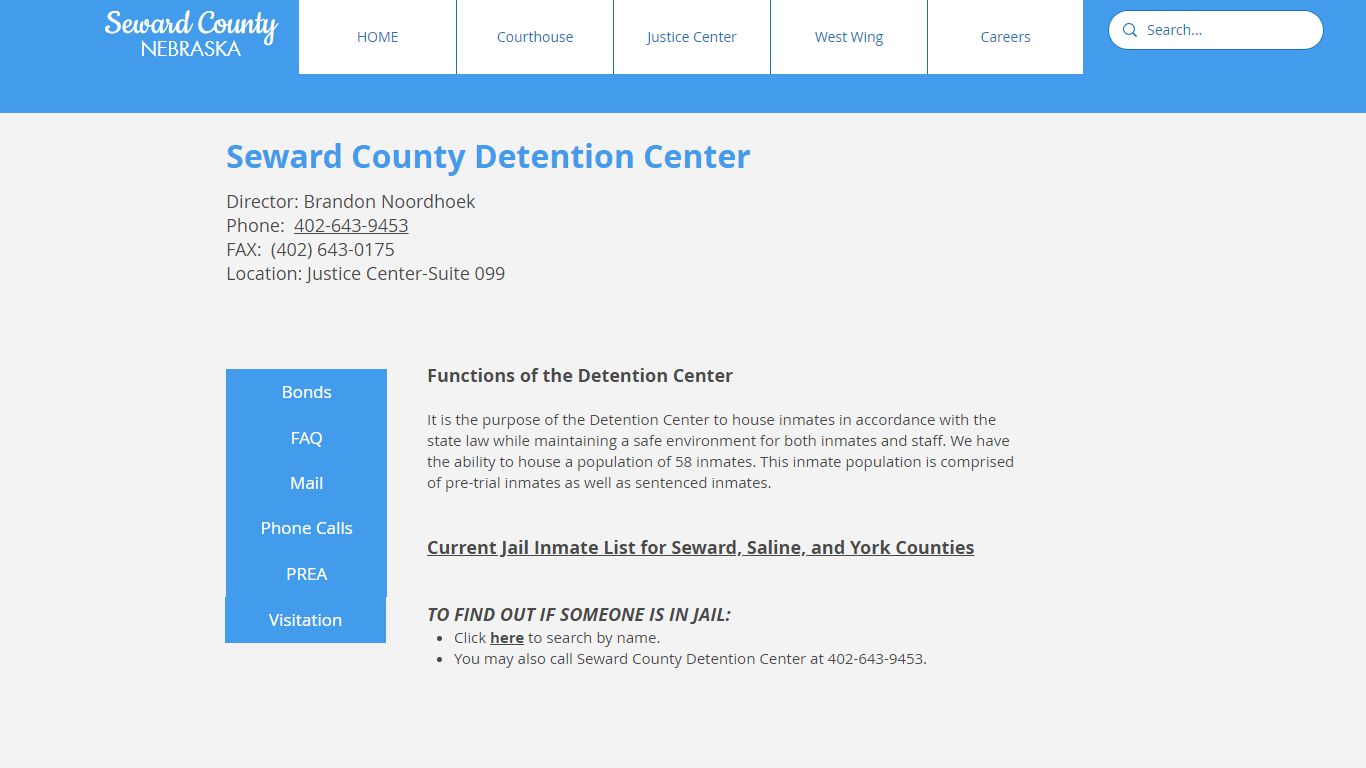 Seward County
NEBRASKA

HOME
Courthouse
Justice Center
West Wing
Careers

Search...

Seward County Detention Center

Director: Brandon Noordhoek
Phone: 402-643-9453
FAX: (402) 643-0175
Location: Justice Center-Suite 099

Bonds
FAQ
Mail
Phone Calls
PREA
Visitation

Functions of the Detention Center

It is the purpose of the Detention Center to house inmates in accordance with the state law while maintaining a safe environment for both inmates and staff. We have the ability to house a population of 58 inmates. This inmate population is comprised of pre-trial inmates as well as sentenced inmates.

Current Jail Inmate List for Seward, Saline, and York Counties

TO FIND OUT IF SOMEONE IS IN JAIL:
- Click here to search by name.
- You may also call Seward County Detention Center at 402-643-9453.